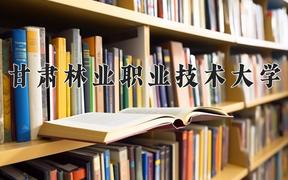 甘肃林业职业技术大学